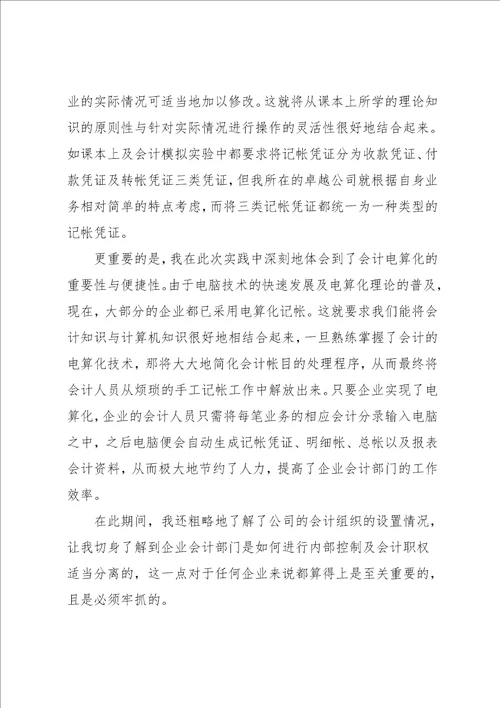 业的实际情况可适当地加以修改。这就将从课本上所学的理论知识的原则性与针对实际情况进行操作的灵活性很好地结合起来。如课本上及会计模拟实验中都要求将记帐凭证分为收款凭证、付款凭证及转帐凭证三类凭证，但我所在的卓越公司就根据自身业务相对简单的特点考虑，而将三类记帐凭证都统一为一种类型的记帐凭证。

更重要的是，我在此次实践中深刻地体会到了会计电算化的重要性与便捷性。由于电脑技术的快速发展及电算化理论的普及，现在，大部分的企业都已采用电算化记帐。这就要求我们能将会计知识与计算机知识很好地相结合起来，一旦熟练掌握了会计的电算化技术，那将大大地简化会计帐目的处理程序，从而最终将会计人员从烦琐的手工记帐工作中解放出来。只要企业实现了电算化，企业的会计人员只需将每笔业务的相应会计分录输入电脑之中，之后电脑便会自动生成记帐凭证、明细帐、总帐以及报表会计资料，从而极大地节约了人力，提高了企业会计部门的工作效率。

在此期间，我还粗略地了解了公司的会计组织的设置情况，让我切身了解到企业会计部门是如何进行内部控制及会计职权适当分离的，这一点对于任何企业来说都算得上是至关重要的，且是必须牢抓的。